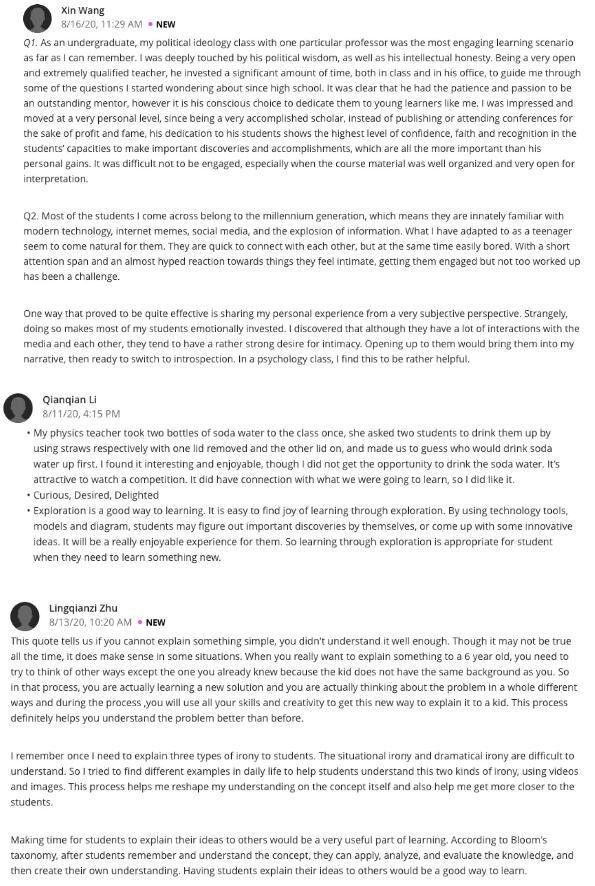 Xin Wang
8/16/20, 11:29 AM • NEW

Q1. As an undergraduate, my political ideology class with one particular professor was the most engaging learning scenario as far as I can remember. I was deeply touched by his political wisdom, as well as his intellectual honesty. Being a very open and extremely qualified teacher, he invested a significant amount of time, both in class and in his office, to guide me through some of the questions I started wondering about since high school. It was clear that he had the patience and passion to be an outstanding mentor, however it is his conscious choice to dedicate them to young learners like me. I was impressed and moved at a very personal level, since being a very accomplished scholar, instead of publishing or attending conferences for the sake of profit and fame, his dedication to his students shows the highest level of confidence, faith and recognition in the students' capacities to make important discoveries and accomplishments, which are all the more important than his personal gains. It was difficult not to be engaged, especially when the course material was well organized and very open for interpretation.

Q2. Most of the students I come across belong to the millennium generation, which means they are innately familiar with modern technology, internet memes, social media, and the explosion of information. What I have adapted to as a teenager seem to come natural for them. They are quick to connect with each other, but at the same time easily bored. With a short attention span and an almost hyped reaction towards things they feel intimate, getting them engaged but not too worked up has been a challenge.

One way that proved to be quite effective is sharing my personal experience from a very subjective perspective. Strangely, doing so makes most of my students emotionally invested. I discovered that although they have a lot of interactions with the media and each other, they tend to have a rather strong desire for intimacy. Opening up to them would bring them into my narrative, then ready to switch to introspection. In a psychology class, I find this to be rather helpful.

Qianqian Li
8/11/20, 4:15 PM

• My physics teacher took two bottles of soda water to the class once, she asked two students to drink them up by using straws respectively with one lid removed and the other lid on, and made us to guess who would drink soda water up first. I found it interesting and enjoyable, though I did not get the opportunity to drink the soda water. It's attractive to watch a competition. It did have connection with what we were going to learn, so I did like it.
• Curious, Desired, Delighted
• Exploration is a good way to learning. It is easy to find joy of learning through exploration. By using technology tools, models and diagram, students may figure out important discoveries by themselves, or come up with some innovative ideas. It will be a really enjoyable experience for them. So learning through exploration is appropriate for student when they need to learn something new.

Lingqianzi Zhu
8/13/20, 10:20 AM • NEW

This quote tells us if you cannot explain something simple, you didn't understand it well enough. Though it may not be true all the time, it does make sense in some situations. When you really want to explain something to a 6 year old, you need to try to think of other ways except the one you already knew because the kid does not have the same background as you. So in that process, you are actually learning a new solution and you are actually thinking about the problem in a whole different ways and during the process ,you will use all your skills and creativity to get this new way to explain it to a kid. This process definitely helps you understand the problem better than before.

I remember once I need to explain three types of irony to students. The situational irony and dramatical irony are difficult to understand. So I tried to find different examples in daily life to help students understand this two kinds of irony, using videos and images. This process helps me reshape my understanding on the concept itself and also help me get more closer to the students.

Making time for students to explain their ideas to others would be a very useful part of learning. According to Bloom's taxonomy, after students remember and understand the concept, they can apply, analyze, and evaluate the knowledge, and then create their own understanding. Having students explain their ideas to others would be a good way to learn.